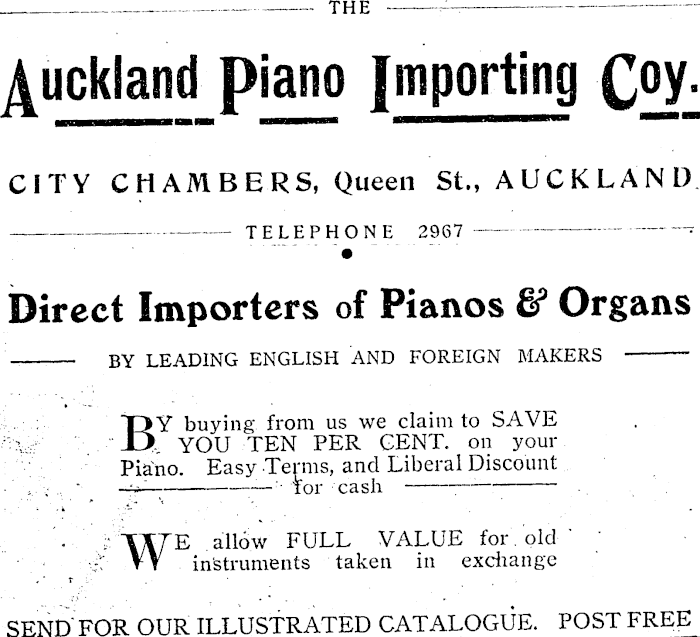 THE

Auckland Piano Importing Coy.

CITY CHAMBERS, Queen St., AUCKLAND

TELEPHONE 2967

Direct Importers of Pianos & Organs

BY LEADING ENGLISH AND FOREIGN MAKERS

BY buying from us we claim to SAVE YOU TEN PER CENT. on your Piano. Easy Terms, and Liberal Discount for cash

WE allow FULL VALUE for old instruments taken in exchange

SEND FOR OUR ILLUSTRATED CATALOGUE. POST FREE